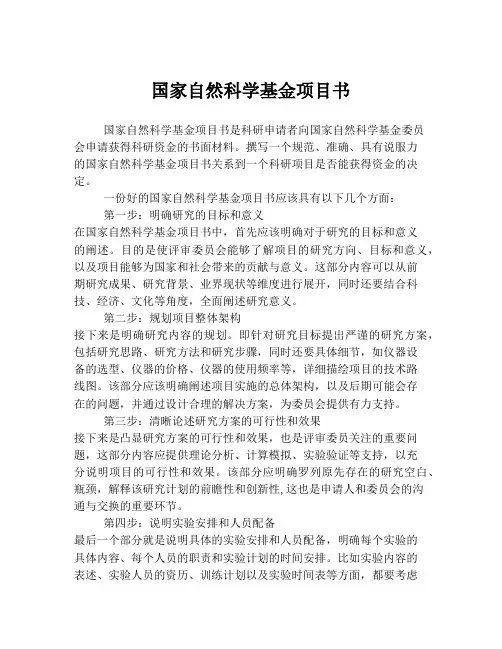 国家自然科学基金项目书

国家自然科学基金项目书是科研申请者向国家自然科学基金委员会申请获得科研资金的书面材料。撰写一个规范、准确、具有说服力的国家自然科学基金项目书关系到一个科研项目是否能获得资金的决定。

一份好的国家自然科学基金项目书应该具有以下几个方面：

第一步：明确研究的目标和意义

在国家自然科学基金项目书中，首先应该明确对于研究的目标和意义的阐述。目的是使评审委员会能够了解项目的研究方向、目标和意义，以及项目能够为国家和社会带来的贡献与意义。这部分内容可以从前期研究成果、研究背景、业界现状等维度进行展开，同时还要结合科技、经济、文化等角度，全面阐述研究意义。

第二步：规划项目整体架构

接下来是明确研究内容的规划。即针对研究目标提出严谨的研究方案，包括研究思路、研究方法和研究步骤，同时还要具体细节，如仪器设备的选型、仪器的价格、仪器的使用频率等，详细描绘项目的技术路线图。该部分应该明确阐述项目实施的总体架构，以及后期可能会存在的问题，并通过设计合理的解决方案，为委员会提供有力支持。

第三步：清晰论述研究方案的可行性和效果

接下来是凸显研究方案的可行性和效果，也是评审委员关注的重要问题，这部分内容应提供理论分析、计算模拟、实验验证等支持，以充分说明项目的可行性和效果。该部分应明确罗列原先存在的研究空白、瓶颈，解释该研究计划的前瞻性和创新性，这也是申请人和委员会的沟通与交换的重要环节。

第四步：说明实验安排和人员配备

最后一个部分就是说明具体的实验安排和人员配备，明确每个实验的具体内容、每个人员的职责和实验计划的时间安排。比如实验内容的表述、实验人员的资历、训练计划以及实验时间表等方面，都要考虑